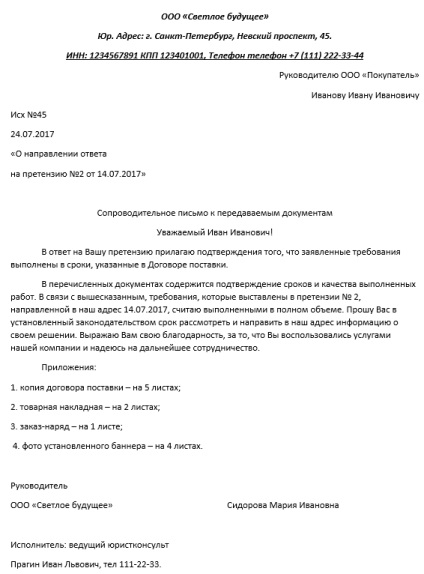 ООО «Светлое будущее»

Юр. Адрес: г. Санкт-Петербург, Невский проспект, 45.

ИНН: 1234567891 КПП 123401001, Телефон телефон +7 (111) 222-33-44

Руководителю ООО «Покупатель»

Иванову Ивану Ивановичу

Исх №45

24.07.2017

«О направлении ответа

на претензию №2 от 14.07.2017»

Сопроводительное письмо к передаваемым документам

Уважаемый Иван Иванович!

В ответ на Вашу претензию прилагаю подтверждения того, что заявленные требования выполнены в сроки, указанные в Договоре поставки.

В перечисленных документах содержится подтверждение сроков и качества выполненных работ. В связи с вышесказанным, требования, которые выставлены в претензии № 2, направленной в наш адрес 14.07.2017, считаю выполненными в полном объеме. Прошу Вас в установленный законодательством срок рассмотреть и направить в наш адрес информацию о своем решении. Выражаю Вам свою благодарность, за то, что Вы воспользовались услугами нашей компании и надеюсь на дальнейшее сотрудничество.

Приложения:

1. копия договора поставки – на 5 листах;

2. товарная накладная – на 2 листах;

3. заказ-наряд – на 1 листе;

4. фото установленного баннера – на 4 листах.

Руководитель

ООО «Светлое будущее»

Сидорова Мария Ивановна

Исполнитель: ведущий юристконсульт

Прагин Иван Львович, тел 111-22-33.